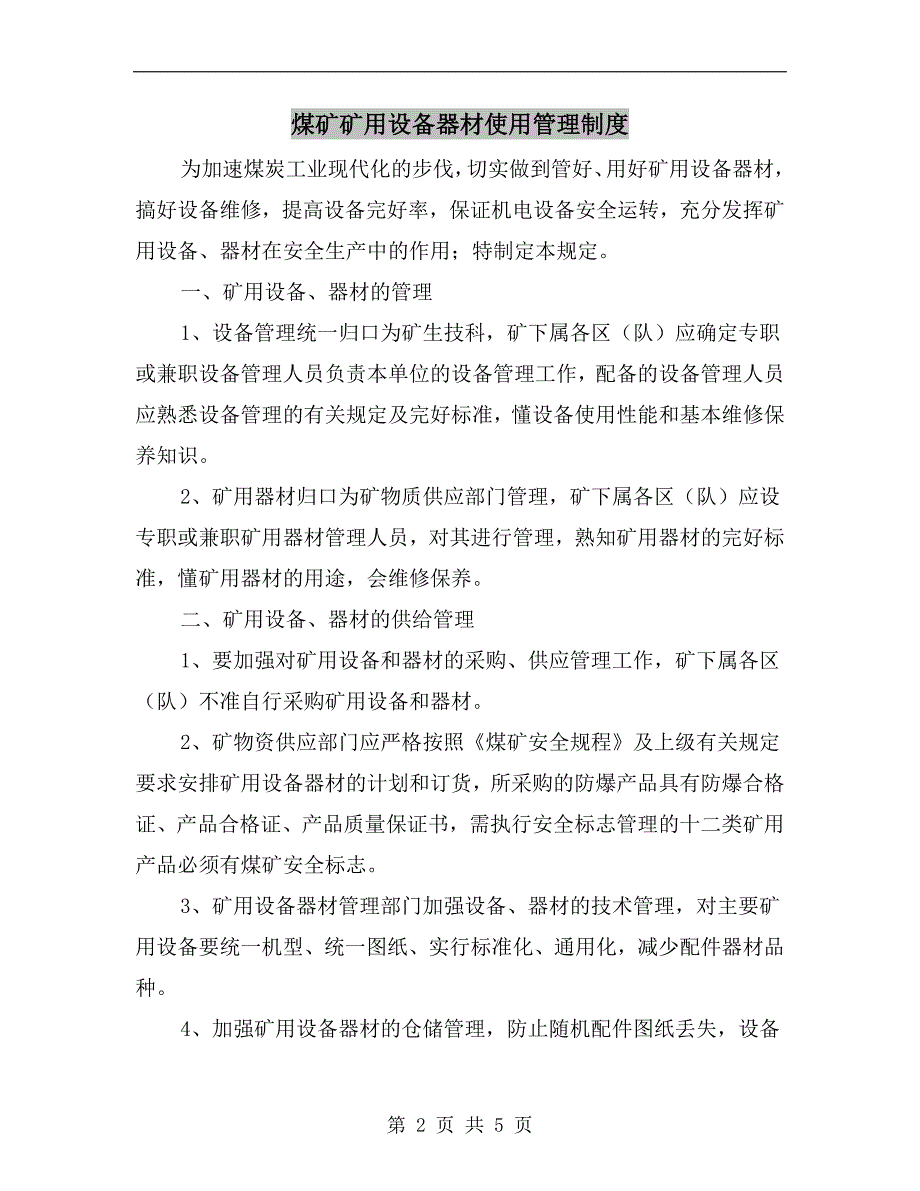 煤矿矿用设备器材使用管理制度

为加速煤炭工业现代化的步伐，切实做到管好、用好矿用设备器材，搞好设备维修，提高设备完好率，保证机电设备安全运转，充分发挥矿用设备、器材在安全生产中的作用；特制定本规定。

一、矿用设备、器材的管理

1、设备管理统一归口为矿生技科，矿下属各区（队）应确定专职或兼职设备管理人员负责本单位的设备管理工作，配备的设备管理人员应熟悉设备管理的有关规定及完好标准，懂设备使用性能和基本维修保养知识。

2、矿用器材归口为矿物质供应部门管理，矿下属各区（队）应设专职或兼职矿用器材管理人员，对其进行管理，熟知矿用器材的完好标准，懂矿用器材的用途，会维修保养。

二、矿用设备、器材的供给管理

1、要加强对矿用设备和器材的采购、供应管理工作，矿下属各区（队）不准自行采购矿用设备和器材。

2、矿物资供应部门应严格按照《煤矿安全规程》及上级有关规定要求安排矿用设备器材的计划和订货，所采购的防爆产品具有防爆合格证、产品合格证、产品质量保证书，需执行安全标志管理的十二类矿用产品必须有煤矿安全标志。

3、矿用设备器材管理部门加强设备、器材的技术管理，对主要矿用设备要统一机型、统一图纸、实行标准化、通用化，减少配件器材品种。

4、加强矿用设备器材的仓储管理，防止随机配件图纸丢失，设备

第 2 页 共 5 页